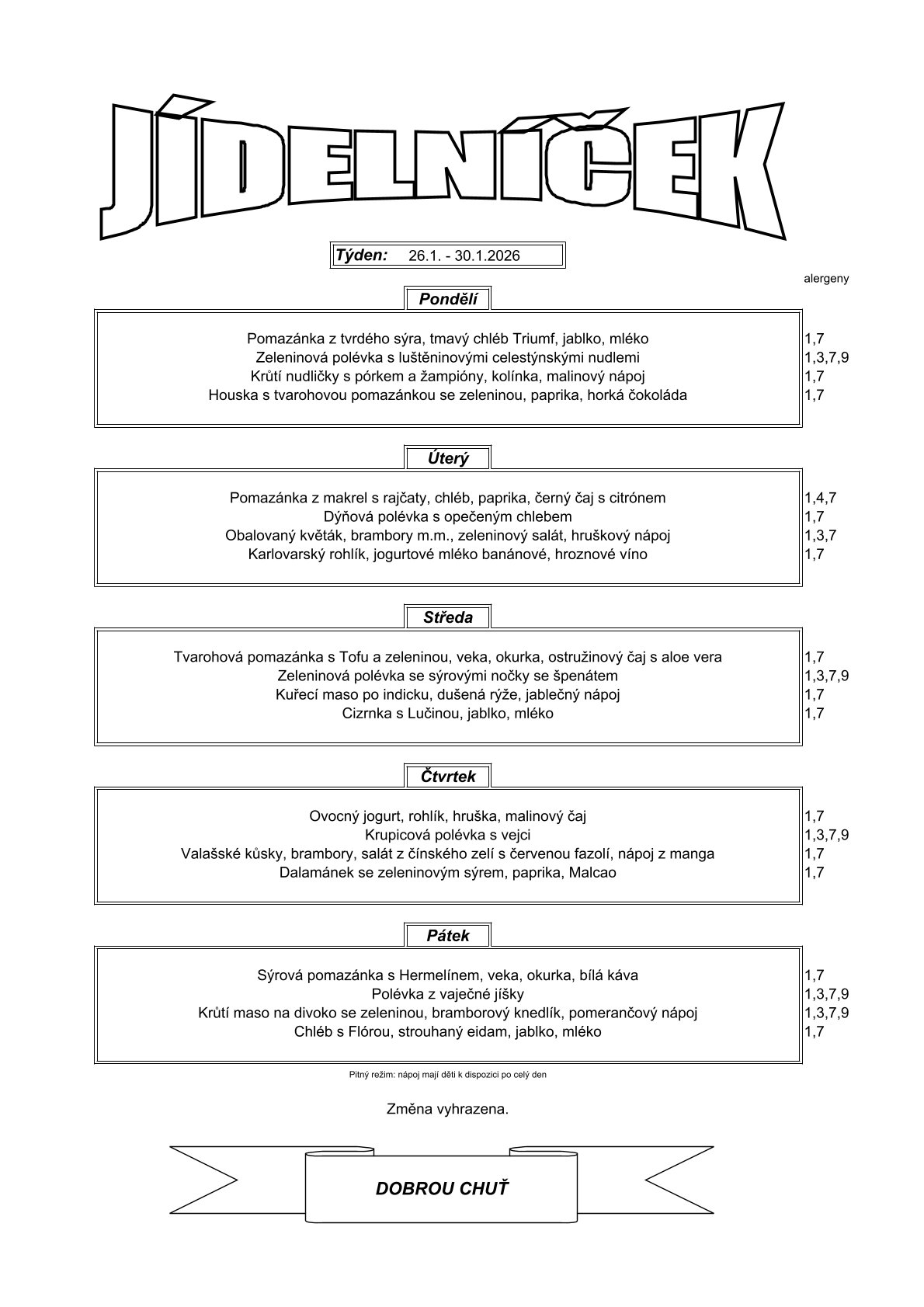 JÍDELNÍČEK

Týden: 26.1. - 30.1.2026

alergeny

Pondělí

Pomazánka z tvrdého sýra, tmavý chléb Triumf, jablko, mléko 1,7
Zeleninová polévka s luštěninovými celestýnskými nudlemi 1,3,7,9
Krůtí nudličky s pórkem a žampióny, kolínka, malinový nápoj 1,7
Houska s tvarohovou pomazánkou se zeleninou, paprika, horká čokoláda 1,7

Úterý

Pomazánka z makrel s rajčaty, chléb, paprika, černý čaj s citrónem 1,4,7
Dýňová polévka s opečeným chlebem 1,7
Obalovaný květák, brambory m.m., zeleninový salát, hruškový nápoj 1,3,7
Karlovarský rohlík, jogurtové mléko banánové, hroznové víno 1,7

Středa

Tvarohová pomazánka s Tofu a zeleninou, veka, okurka, ostružinový čaj s aloe vera 1,7
Zeleninová polévka se sýrovými nočky se špenátem 1,3,7,9
Kuřecí maso po indicku, dušená rýže, jablečný nápoj 1,7
Cizrnka s Lučinou, jablko, mléko 1,7

Čtvrtek

Ovocný jogurt, rohlík, hruška, malinový čaj 1,7
Krupicová polévka s vejci 1,3,7,9
Valašské kůsky, brambory, salát z čínského zelí s červenou fazolí, nápoj z manga 1,7
Dalamánek se zeleninovým sýrem, paprika, Malcao 1,7

Pátek

Sýrová pomazánka s Hermelínem, veka, okurka, bílá káva 1,7
Polévka z vaječné jíšky 1,3,7,9
Krůtí maso na divoko se zeleninou, bramborový knedlík, pomerančový nápoj 1,3,7,9
Chléb s Flórou, strouhaný eidam, jablko, mléko 1,7

Pitný režim: nápoj mají děti k dispozici po celý den

Změna vyhrazena.

DOBROU CHUŤ